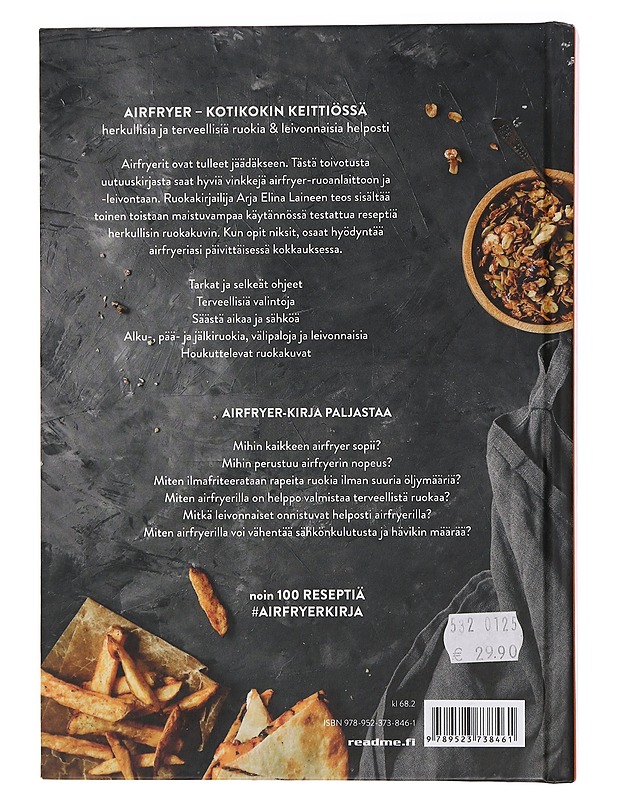 AIRFRYER – KOTIKOKIN KEITTIÖSSÄ
herkullisia ja terveellisiä ruokia & leivonnaisia helposti

Airfryerit ovat tulleet jäädäkseen. Tästä toivotusta uutuuskirjasta saat hyviä vinkkejä airfryer-ruoanlaittoon ja -leivontaan. Ruokakirjailija Arja Elina Laineen teos sisältää toinen toistaan maistuvampaa käytännössä testattua reseptiä herkullisin ruokakuvin. Kun opit niksit, osaat hyödyntää airfryeriasi päivittäisessä kokkauksessa.

Tarkat ja selkeät ohjeet
Terveellisiä valintoja
Säästä aikaa ja sähköä
Alku-, pää- ja jälkiruokia, välipaloja ja leivonnaisia
Houkuttelevat ruokakuvat

AIRFRYER-KIRJA PALJASTAA

Mihin kaikkeen airfryer sopii?
Mihin perustuu airfryerin nopeus?
Miten ilmafriteerataan rapeita ruokia ilman suuria öljymääriä?
Miten airfryerilla on helppo valmistaa terveellistä ruokaa?
Mitkä leivonnaiset onnistuvat helposti airfryerilla?
Miten airfryerilla voi vähentää sähkönkulutusta ja hävikin määrää?

noin 100 RESEPTIÄ
#AIRFRYERKIRJA

532 0125
€ 29.90

kl 68.2
ISBN 978-952-373-846-1
readme.fi
9 789523 738461